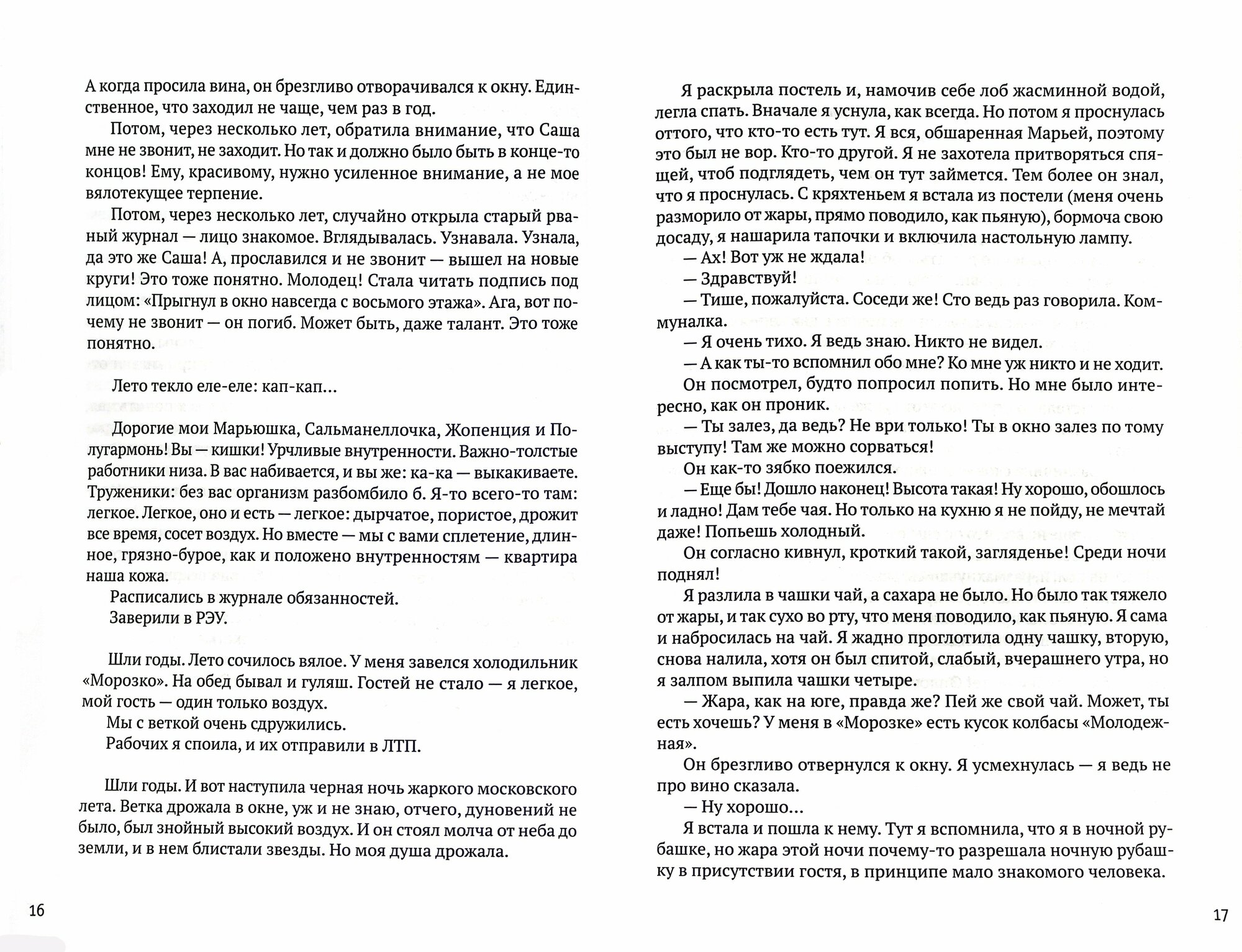 А когда просила вина, он брезгливо отворачивался к окну. Единственное, что заходил не чаще, чем раз в год.

Потом, через несколько лет, обратила внимание, что Саша мне не звонит, не заходит. Но так и должно было быть в конце-то концов! Ему, красивому, нужно усиленное внимание, а не мое вялотекущее терпение.

Потом, через несколько лет, случайно открыла старый рваный журнал — лицо знакомое. Вглядывалась. Узнавала. Узнала, да это же Саша! А, прославился и не звонит — вышел на новые круги! Это тоже понятно. Молодец! Стала читать подпись под лицом: «Прыгнул в окно навсегда с восьмого этажа». Ага, вот почему не звонит — он погиб. Может быть, даже талант. Это тоже понятно.

Лето текло еле-еле: кап-кап...

Дорогие мои Марьюшка, Сальманеллочка, Жопенция и Полугармонь! Вы — кишки! Урчливые внутренности. Важно-толстые работники низа. В вас набивается, и вы же: ка-ка — выкакиваете. Труженики: без вас организм разбомбило б. Я-то всего-то там: легкое. Легкое, оно и есть — легкое: дырчатое, пористое, дрожит все время, сосет воздух. Но вместе — мы с вами сплетение, длинное, грязно-бурое, как и положено внутренностям — квартира наша кожа.

Расписались в журнале обязанностей.

Заверили в РЭУ.

Шли годы. Лето сочилось вялое. У меня завелся холодильник «Морозко». На обед бывал и гуляш. Гостей не стало — я легкое, мой гость — один только воздух.

Мы с веткой очень сдружились.

Рабочих я споила, и их отправили в ЛТП.

Шли годы. И вот наступила черная ночь жаркого московского лета. Ветка дрожала в окне, уж и не знаю, отчего, дуновений не было, был знойный высокий воздух. И он стоял молча от неба до земли, и в нем блистали звезды. Но моя душа дрожала.

16

Я раскрыла постель и, намочив себе лоб жасминной водой, легла спать. Вначале я уснула, как всегда. Но потом я проснулась оттого, что кто-то есть тут. Я вся, обшаренная Марьей, поэтому это был не вор. Кто-то другой. Я не захотела притворяться спящей, чтоб подглядеть, чем он тут займется. Тем более он знал, что я проснулась. С кряхтеньем я встала из постели (меня очень разморило от жары, прямо поводило, как пьяную), бормоча свою досаду, я нашарила тапочки и включила настольную лампу.

— Ах! Вот уж не ждала!

— Здравствуй!

— Тише, пожалуйста. Соседи же! Сто ведь раз говорила. Коммуналка.

— Я очень тихо. Я ведь знаю. Никто не видел.

— А как ты-то вспомнил обо мне? Ко мне уж никто и не ходит.

Он посмотрел, будто попросил попить. Но мне было интересно, как он проник.

— Ты залез, да ведь? Не ври только! Ты в окно залез по тому выступу! Там же можно сорваться!

Он как-то зябко поежился.

— Еще бы! Дошло наконец! Высота такая! Ну хорошо, обошлось и ладно! Дам тебе чая. Но только на кухню я не пойду, не мечтай даже! Попьешь холодный.

Он согласно кивнул, кроткий такой, загляденье! Среди ночи поднял!

Я разлила в чашки чай, а сахара не было. Но было так тяжело от жары, и так сухо во рту, что меня поводило, как пьяную. Я сама и набросилась на чай. Я жадно проглотила одну чашку, вторую, снова налила, хотя он был спитой, слабый, вчерашнего утра, но я залпом выпила чашки четыре.

— Жара, как на юге, правда же? Пей же свой чай. Может, ты есть хочешь? У меня в «Морозке» есть кусок колбасы «Молодежная».

Он брезгливо отвернулся к окну. Я усмехнулась — я ведь не про вино сказала.

— Ну хорошо...

Я встала и пошла к нему. Тут я вспомнила, что я в ночной рубашке, но жара этой ночи почему-то разрешала ночную рубашку в присутствии гостя, в принципе мало знакомого человека.

17